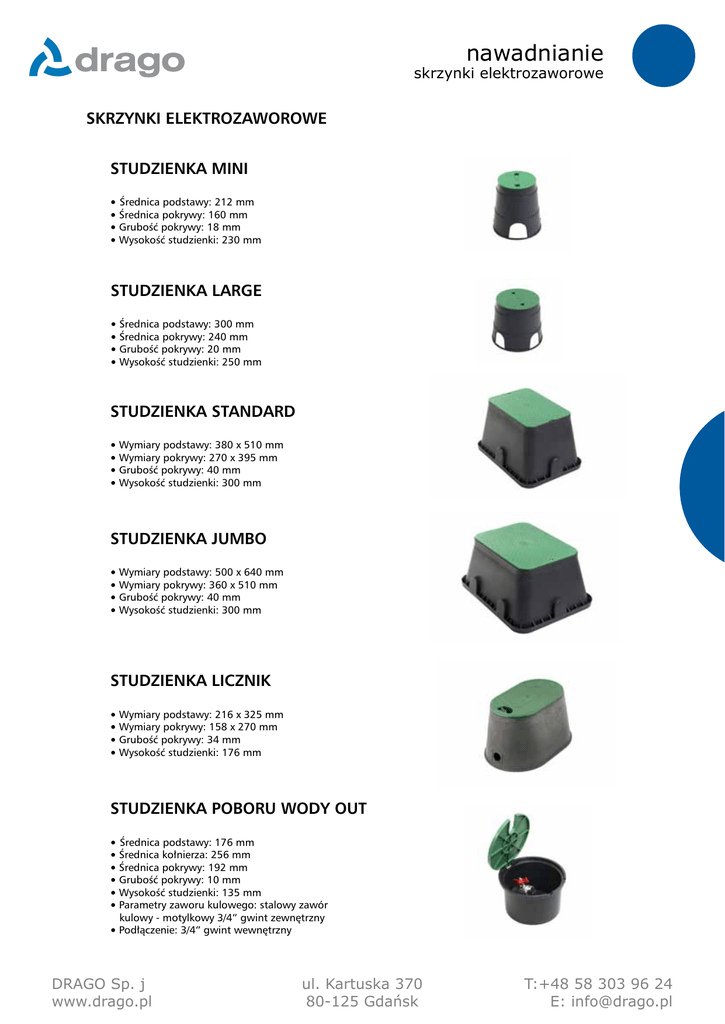 drago

nawadnianie
skrzynki elektrozaworowe

SKRZYNKI ELEKTROZAWOROWE

STUDZIENKA MINI

• Średnica podstawy: 212 mm
• Średnica pokrywy: 160 mm
• Grubość pokrywy: 18 mm
• Wysokość studzienki: 230 mm

STUDZIENKA LARGE

• Średnica podstawy: 300 mm
• Średnica pokrywy: 240 mm
• Grubość pokrywy: 20 mm
• Wysokość studzienki: 250 mm

STUDZIENKA STANDARD

• Wymiary podstawy: 380 x 510 mm
• Wymiary pokrywy: 270 x 395 mm
• Grubość pokrywy: 40 mm
• Wysokość studzienki: 300 mm

STUDZIENKA JUMBO

• Wymiary podstawy: 500 x 640 mm
• Wymiary pokrywy: 360 x 510 mm
• Grubość pokrywy: 40 mm
• Wysokość studzienki: 300 mm

STUDZIENKA LICZNIK

• Wymiary podstawy: 216 x 325 mm
• Wymiary pokrywy: 158 x 270 mm
• Grubość pokrywy: 34 mm
• Wysokość studzienki: 176 mm

STUDZIENKA POBORU WODY OUT

• Średnica podstawy: 176 mm
• Średnica kołnierza: 256 mm
• Średnica pokrywy: 192 mm
• Grubość pokrywy: 10 mm
• Wysokość studzienki: 135 mm
• Parametry zaworu kulowego: stalowy zawór kulowy - motylkowy 3/4" gwint zewnętrzny
• Podłączenie: 3/4" gwint wewnętrzny

DRAGO Sp. j
www.drago.pl

ul. Kartuska 370
80-125 Gdańsk

T:+48 58 303 96 24
E: info@drago.pl